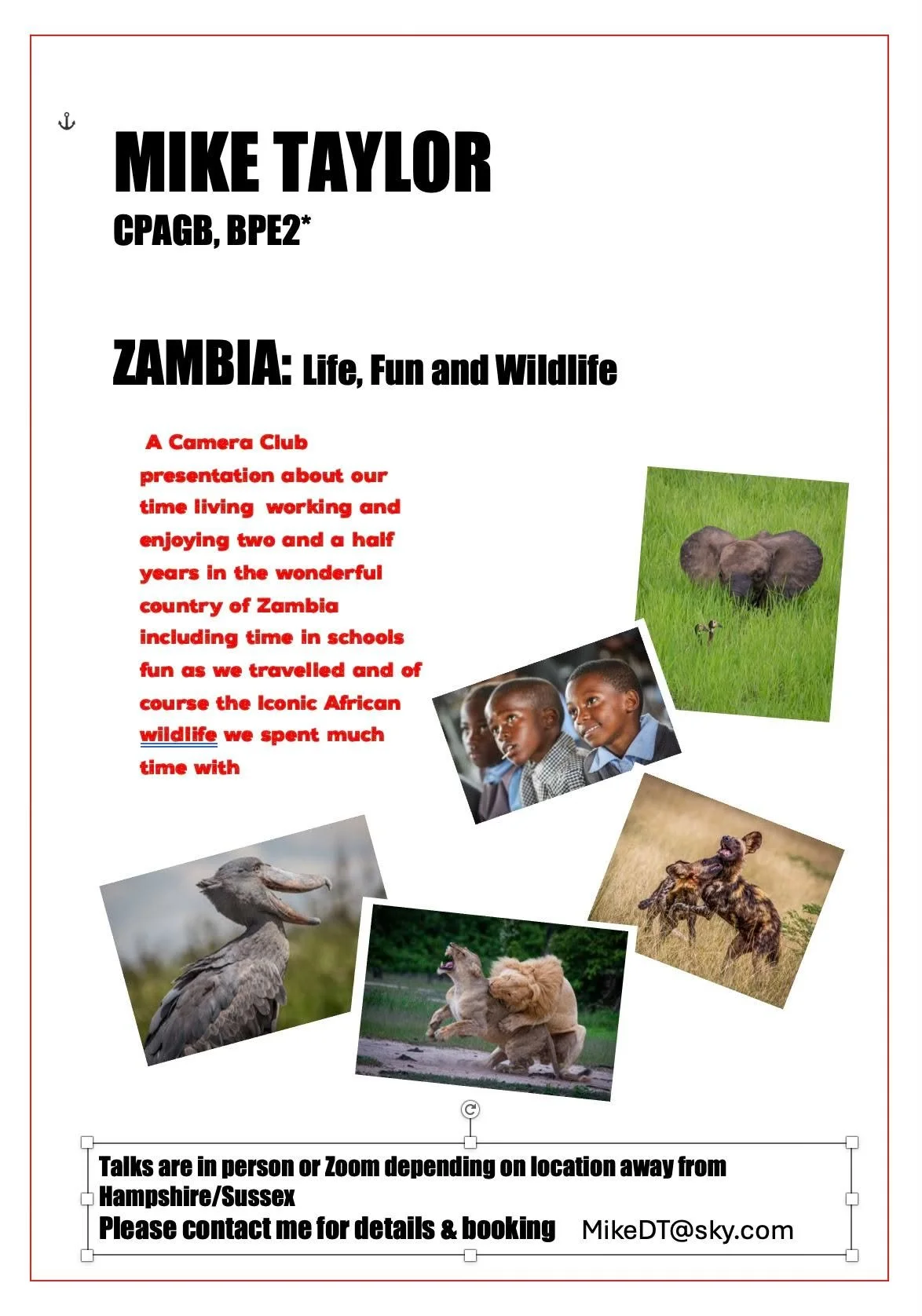 MIKE TAYLOR
CPAGB, BPE2*

ZAMBIA: Life, Fun and Wildlife

A Camera Club presentation about our time living working and enjoying two and a half years in the wonderful country of Zambia including time in schools fun as we travelled and of course the Iconic African wildlife we spent much time with

Talks are in person or Zoom depending on location away from Hampshire/Sussex
Please contact me for details & booking MikeDT@sky.com